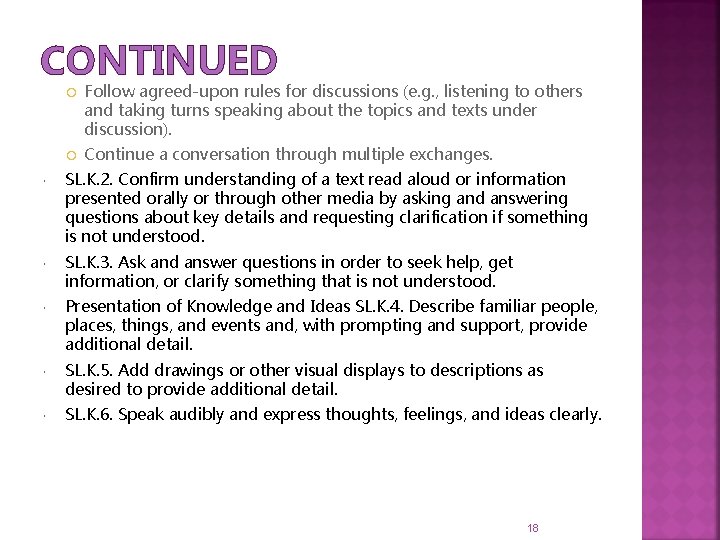 CONTINUED

Follow agreed-upon rules for discussions (e.g., listening to others and taking turns speaking about the topics and texts under discussion).

Continue a conversation through multiple exchanges.

SL.K.2. Confirm understanding of a text read aloud or information presented orally or through other media by asking and answering questions about key details and requesting clarification if something is not understood.

SL.K.3. Ask and answer questions in order to seek help, get information, or clarify something that is not understood.

Presentation of Knowledge and Ideas SL.K.4. Describe familiar people, places, things, and events and, with prompting and support, provide additional detail.

SL.K.5. Add drawings or other visual displays to descriptions as desired to provide additional detail.

SL.K.6. Speak audibly and express thoughts, feelings, and ideas clearly.

18